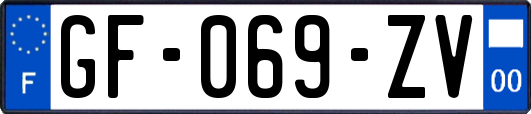 F
GF-069-ZV
00